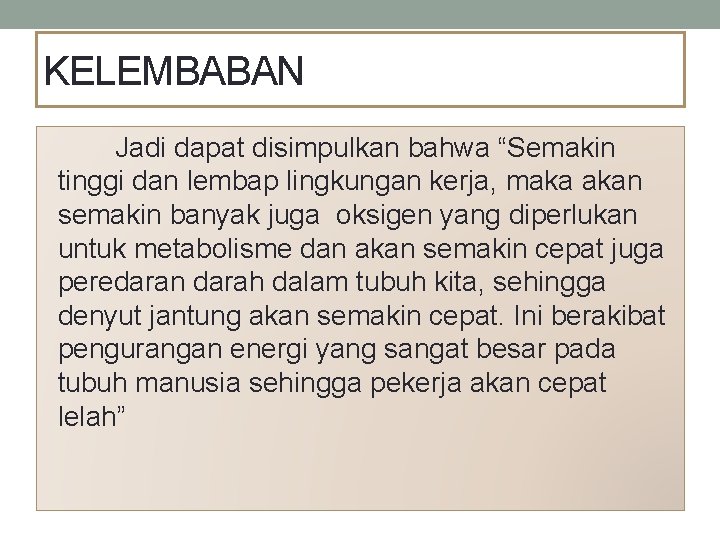 KELEMBABAN

Jadi dapat disimpulkan bahwa "Semakin tinggi dan lembap lingkungan kerja, maka akan semakin banyak juga oksigen yang diperlukan untuk metabolisme dan akan semakin cepat juga peredaran darah dalam tubuh kita, sehingga denyut jantung akan semakin cepat. Ini berakibat pengurangan energi yang sangat besar pada tubuh manusia sehingga pekerja akan cepat lelah"